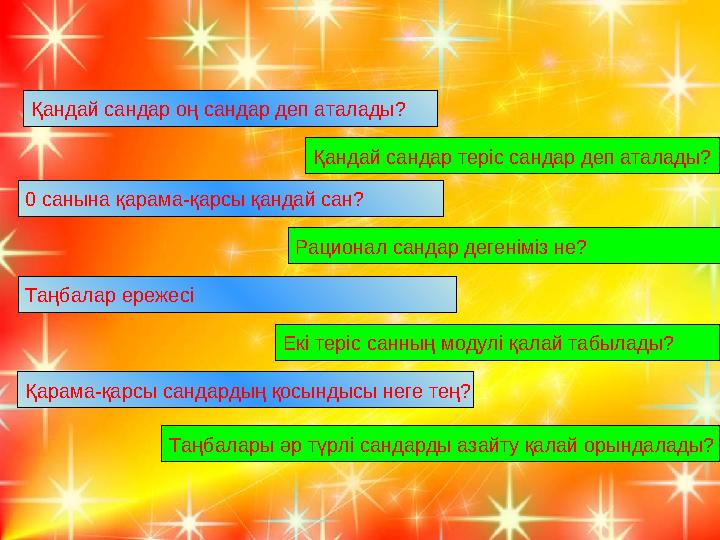 Қандай сандар оң сандар деп аталады?

Қандай сандар теріс сандар деп аталады?

0 санына қарама-қарсы қандай сан?

Рационал сандар дегеніміз не?

Таңбалар ережесі

Екі теріс санның модулі қалай табылады?

Қарама-қарсы сандардың қосындысы неге тең?

Таңбалары әр түрлі сандарды азайту қалай орындалады?